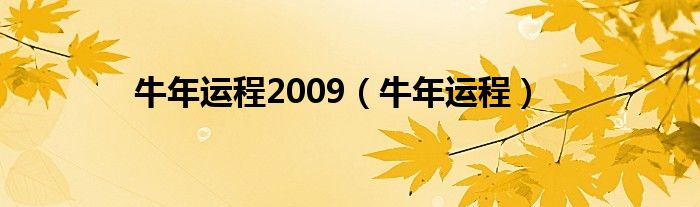 牛年运程2009（牛年运程）